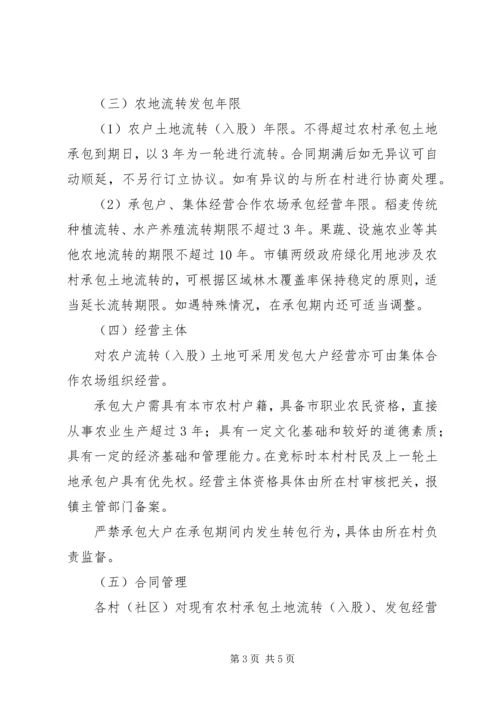 （三）农地流转发包年限

（1）农户土地流转（入股）年限。不得超过农村承包土地承包到期日，以3年为一轮进行流转。合同期满后如无异议可自动顺延，不另行订立协议。如有异议的与所在村进行协商处理。

（2）承包户、集体经营合作农场承包经营年限。稻麦传统种植流转、水产养殖流转期限不超过3年。果蔬、设施农业等其他农地流转的期限不超过10年。市镇两级政府绿化用地涉及农村承包土地流转的，可根据区域林木覆盖率保持稳定的原则，适当延长流转期限。如遇特殊情况，在承包期内还可适当调整。

（四）经营主体

对农户流转（入股）土地可采用发包大户经营亦可由集体合作农场组织经营。

承包大户需具有本市农村户籍，具备市职业农民资格，直接从事农业生产超过3年；具有一定文化基础和较好的道德素质；具有一定的经济基础和管理能力。在竞标时本村村民及上一轮土地承包户具有优先权。经营主体资格具体由所在村审核把关，报镇主管部门备案。

严禁承包大户在承包期间内发生转包行为，具体由所在村负责监督。

（五）合同管理

各村（社区）对现有农村承包土地流转（入股）、发包经营

第3页 共5页